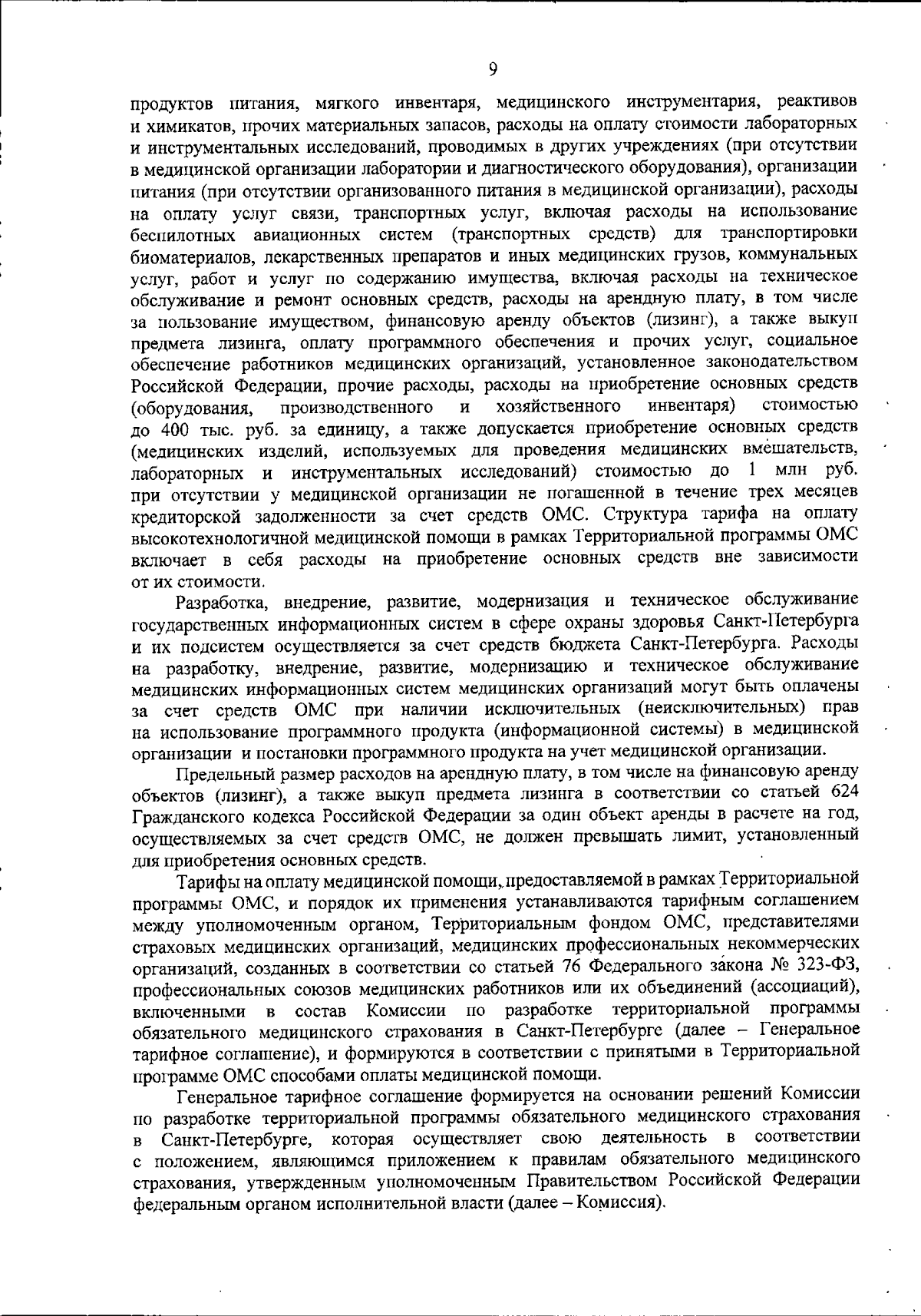 9

продуктов питания, мягкого инвентаря, медицинского инструментария, реактивов и химикатов, прочих материальных запасов, расходы на оплату стоимости лабораторных и инструментальных исследований, проводимых в других учреждениях (при отсутствии в медицинской организации лаборатории и диагностического оборудования), организации питания (при отсутствии организованного питания в медицинской организации), расходы на оплату услуг связи, транспортных услуг, включая расходы на использование беспилотных авиационных систем (транспортных средств) для транспортировки биоматериалов, лекарственных препаратов и иных медицинских грузов, коммунальных услуг, работ и услуг по содержанию имущества, включая расходы на техническое обслуживание и ремонт основных средств, расходы на арендную плату, в том числе за пользование имуществом, финансовую аренду объектов (лизинг), а также выкуп предмета лизинга, оплату программного обеспечения и прочих услуг, социальное обеспечение работников медицинских организаций, установленное законодательством Российской Федерации, прочие расходы, расходы на приобретение основных средств (оборудования, производственного и хозяйственного инвентаря) стоимостью до 400 тыс. руб. за единицу, а также допускается приобретение основных средств (медицинских изделий, используемых для проведения медицинских вмешательств, лабораторных и инструментальных исследований) стоимостью до 1 млн руб. при отсутствии у медицинской организации не погашенной в течение трех месяцев кредиторской задолженности за счет средств ОМС. Структура тарифа на оплату высокотехнологичной медицинской помощи в рамках Территориальной программы ОМС включает в себя расходы на приобретение основных средств вне зависимости от их стоимости.

Разработка, внедрение, развитие, модернизация и техническое обслуживание государственных информационных систем в сфере охраны здоровья Санкт-Петербурга и их подсистем осуществляется за счет средств бюджета Санкт-Петербурга. Расходы на разработку, внедрение, развитие, модернизацию и техническое обслуживание медицинских информационных систем медицинских организаций могут быть оплачены за счет средств ОМС при наличии исключительных (неисключительных) прав на использование программного продукта (информационной системы) в медицинской организации и постановки программного продукта на учет медицинской организации.

Предельный размер расходов на арендную плату, в том числе на финансовую аренду объектов (лизинг), а также выкуп предмета лизинга в соответствии со статьей 624 Гражданского кодекса Российской Федерации за один объект аренды в расчете на год, осуществляемых за счет средств ОМС, не должен превышать лимит, установленный для приобретения основных средств.

Тарифы на оплату медицинской помощи, предоставляемой в рамках Территориальной программы ОМС, и порядок их применения устанавливаются тарифным соглашением между уполномоченным органом, Территориальным фондом ОМС, представителями страховых медицинских организаций, медицинских профессиональных некоммерческих организаций, созданных в соответствии со статьей 76 Федерального закона № 323-ФЗ, профессиональных союзов медицинских работников или их объединений (ассоциаций), включенными в состав Комиссии по разработке территориальной программы обязательного медицинского страхования в Санкт-Петербурге (далее – Генеральное тарифное соглашение), и формируются в соответствии с принятыми в Территориальной программе ОМС способами оплаты медицинской помощи.

Генеральное тарифное соглашение формируется на основании решений Комиссии по разработке территориальной программы обязательного медицинского страхования в Санкт-Петербурге, которая осуществляет свою деятельность в соответствии с положением, являющимся приложением к правилам обязательного медицинского страхования, утвержденным уполномоченным Правительством Российской Федерации федеральным органом исполнительной власти (далее – Комиссия).